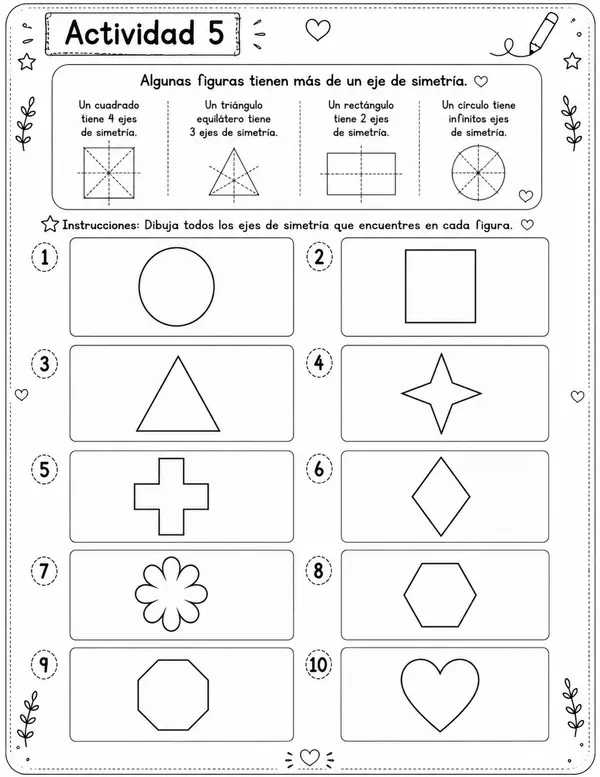 Actividad 5

Algunas figuras tienen más de un eje de simetría.

Un cuadrado tiene 4 ejes de simetría.

Un triángulo equilátero tiene 3 ejes de simetría.

Un rectángulo tiene 2 ejes de simetría.

Un círculo tiene infinitos ejes de simetría.

Instrucciones: Dibuja todos los ejes de simetría que encuentres en cada figura.

1

2

3

4

5

6

7

8

9

10